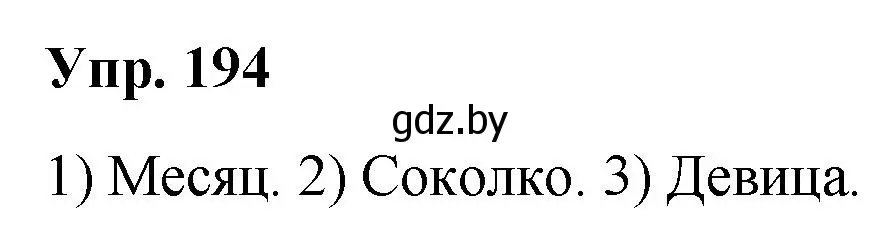 Упр. 194

gdz.by

1) Месяц. 2) Соколко. 3) Девица.